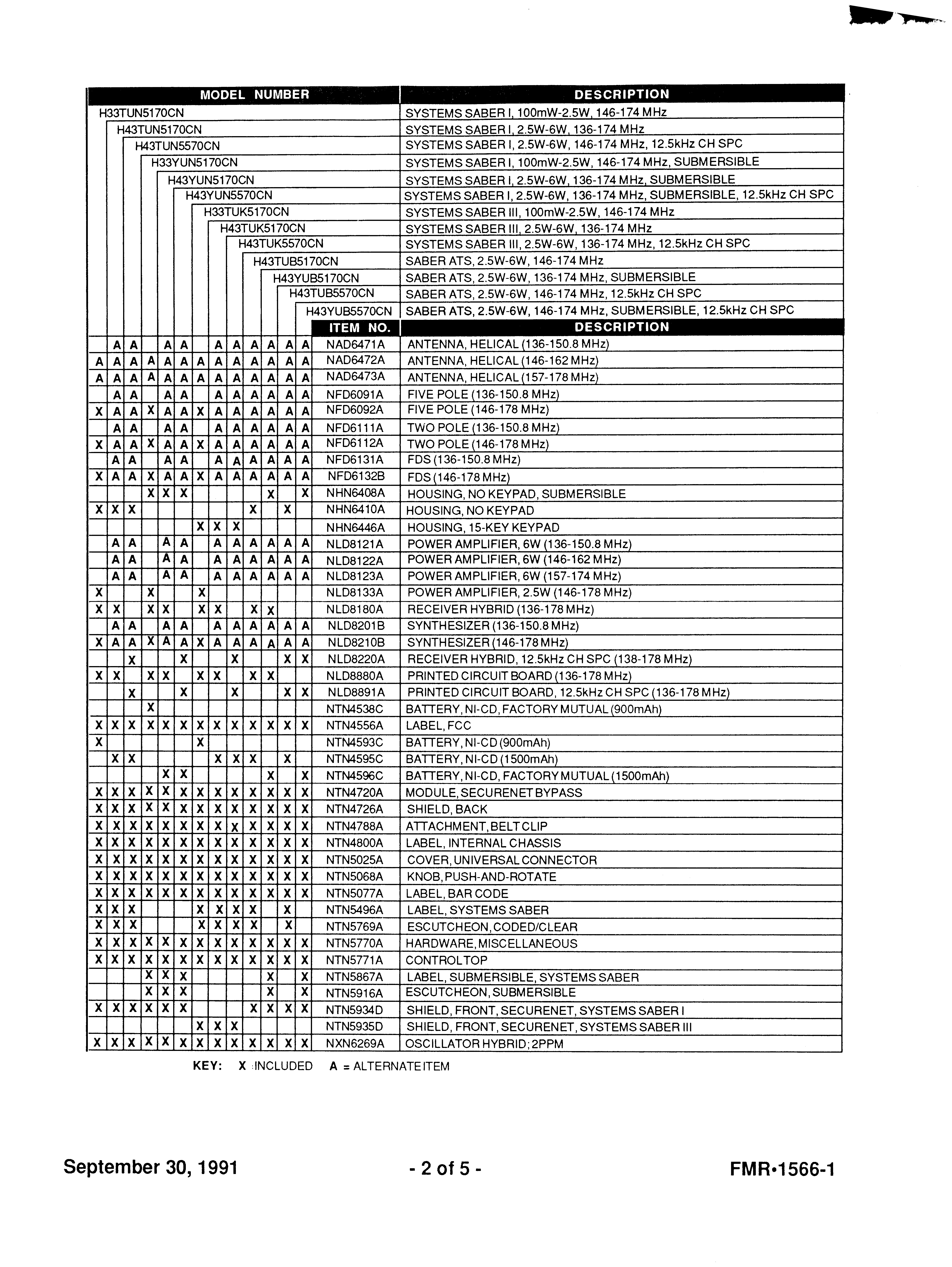 | MODEL NUMBER | DESCRIPTION |
|---|---|
| H33TUN5170CN | SYSTEMS SABER I, 100mW-2.5W, 146-174 MHz |
| H43TUN5170CN | SYSTEMS SABER I, 2.5W-6W, 136-174 MHz |
| H43TUN5570CN | SYSTEMS SABER I, 2.5W-6W, 146-174 MHz, 12.5kHz CH SPC |
| H33YUN5170CN | SYSTEMS SABER I, 100mW-2.5W, 146-174 MHz, SUBMERSIBLE |
| H43YUN5170CN | SYSTEMS SABER I, 2.5W-6W, 136-174 MHz, SUBMERSIBLE |
| H43YUN5570CN | SYSTEMS SABER I, 2.5W-6W, 136-174 MHz, SUBMERSIBLE, 12.5kHz CH SPC |
| H33TUK5170CN | SYSTEMS SABER III, 100mW-2.5W, 146-174 MHz |
| H43TUK5170CN | SYSTEMS SABER III, 2.5W-6W, 136-174 MHz |
| H43TUK5570CN | SYSTEMS SABER III, 2.5W-6W, 136-174 MHz, 12.5kHz CH SPC |
| H43TUB5170CN | SABER ATS, 2.5W-6W, 146-174 MHz |
| H43YUB5170CN | SABER ATS, 2.5W-6W, 136-174 MHz, SUBMERSIBLE |
| H43TUB5570CN | SABER ATS, 2.5W-6W, 146-174 MHz, 12.5kHz CH SPC |
| H43YUB5570CN | SABER ATS, 2.5W-6W, 146-174 MHz, SUBMERSIBLE, 12.5kHz CH SPC |

| | | | | | | | | | | | | | ITEM NO. | DESCRIPTION |
|---|---|---|---|---|---|---|---|---|---|---|---|---|---|---|
| | A | A | | A | A | | A | A | A | A | A | A | NAD6471A | ANTENNA, HELICAL (136-150.8 MHz) |
| A | A | A | A | A | A | A | A | A | A | A | A | A | NAD6472A | ANTENNA, HELICAL (146-162 MHz) |
| A | A | A | A | A | A | A | A | A | A | A | A | A | NAD6473A | ANTENNA, HELICAL (157-178 MHz) |
| | A | A | | A | A | | A | A | A | A | A | A | NFD6091A | FIVE POLE (136-150.8 MHz) |
| X | A | A | X | A | A | X | A | A | A | A | A | A | NFD6092A | FIVE POLE (146-178 MHz) |
| | A | A | | A | A | | A | A | A | A | A | A | NFD6111A | TWO POLE (136-150.8 MHz) |
| X | A | A | X | A | A | X | A | A | A | A | A | A | NFD6112A | TWO POLE (146-178 MHz) |
| | A | A | | A | A | | A | A | A | A | A | A | NFD6131A | FDS (136-150.8 MHz) |
| X | A | A | X | A | A | X | A | A | A | A | A | A | NFD6132B | FDS (146-178 MHz) |
| | | | X | X | X | | | | | X | | X | NHN6408A | HOUSING, NO KEYPAD, SUBMERSIBLE |
| X | X | X | | | | | | | X | | X | | NHN6410A | HOUSING, NO KEYPAD |
| | | | | | | X | X | X | | | | | NHN6446A | HOUSING, 15-KEY KEYPAD |
| | A | A | | A | A | | A | A | A | A | A | A | NLD8121A | POWER AMPLIFIER, 6W (136-150.8 MHz) |
| | A | A | | A | A | | A | A | A | A | A | A | NLD8122A | POWER AMPLIFIER, 6W (146-162 MHz) |
| | A | A | | A | A | | A | A | A | A | A | A | NLD8123A | POWER AMPLIFIER, 6W (157-174 MHz) |
| X | | | X | | | X | | | | | | | NLD8133A | POWER AMPLIFIER, 2.5W (146-178 MHz) |
| X | X | | X | X | | X | X | | X | X | | | NLD8180A | RECEIVER HYBRID (136-178 MHz) |
| | A | A | | A | A | | A | A | A | A | A | A | NLD8201B | SYNTHESIZER (136-150.8 MHz) |
| X | A | A | X | A | A | X | A | A | A | A | A | A | NLD8210B | SYNTHESIZER (146-178 MHz) |
| | | X | | | X | | | X | | | X | X | NLD8220A | RECEIVER HYBRID, 12.5kHz CH SPC (138-178 MHz) |
| X | X | | X | X | | X | X | | X | X | | | NLD8880A | PRINTED CIRCUIT BOARD (136-178 MHz) |
| | | X | | | X | | | X | | | X | X | NLD8891A | PRINTED CIRCUIT BOARD, 12.5kHz CH SPC (136-178 MHz) |
| | | | X | | | | | | | | | | NTN4538C | BATTERY, NI-CD, FACTORY MUTUAL (900mAh) |
| X | X | X | X | X | X | X | X | X | X | X | X | X | NTN4556A | LABEL, FCC |
| X | | | | | | X | | | | | | | NTN4593C | BATTERY, NI-CD (900mAh) |
| | X | X | | | | | X | X | X | | X | | NTN4595C | BATTERY, NI-CD (1500mAh) |
| | | | | X | X | | | | | X | | X | NTN4596C | BATTERY, NI-CD, FACTORY MUTUAL (1500mAh) |
| X | X | X | X | X | X | X | X | X | X | X | X | X | NTN4720A | MODULE, SECURENET BYPASS |
| X | X | X | X | X | X | X | X | X | X | X | X | X | NTN4726A | SHIELD, BACK |
| X | X | X | X | X | X | X | X | X | X | X | X | X | NTN4788A | ATTACHMENT, BELT CLIP |
| X | X | X | X | X | X | X | X | X | X | X | X | X | NTN4800A | LABEL, INTERNAL CHASSIS |
| X | X | X | X | X | X | X | X | X | X | X | X | X | NTN5025A | COVER, UNIVERSAL CONNECTOR |
| X | X | X | X | X | X | X | X | X | X | X | X | X | NTN5068A | KNOB, PUSH-AND-ROTATE |
| X | X | X | X | X | X | X | X | X | X | X | X | X | NTN5077A | LABEL, BAR CODE |
| X | X | X | | | | X | X | X | X | | X | | NTN5496A | LABEL, SYSTEMS SABER |
| X | X | X | | | | X | X | X | X | | X | | NTN5769A | ESCUTCHEON, CODED/CLEAR |
| X | X | X | X | X | X | X | X | X | X | X | X | X | NTN5770A | HARDWARE, MISCELLANEOUS |
| X | X | X | X | X | X | X | X | X | X | X | X | X | NTN5771A | CONTROL TOP |
| | | | X | X | X | | | | | X | | X | NTN5867A | LABEL, SUBMERSIBLE, SYSTEMS SABER |
| | | | X | X | X | | | | | X | | X | NTN5916A | ESCUTCHEON, SUBMERSIBLE |
| X | X | X | X | X | X | | | | X | X | X | X | NTN5934D | SHIELD, FRONT, SECURENET, SYSTEMS SABER I |
| | | | | | | X | X | X | | | | | NTN5935D | SHIELD, FRONT, SECURENET, SYSTEMS SABER III |
| X | X | X | X | X | X | X | X | X | X | X | X | X | NXN6269A | OSCILLATOR HYBRID; 2PPM |

KEY: X INCLUDED A = ALTERNATE ITEM

September 30, 1991 - 2 of 5 - FMR•1566-1